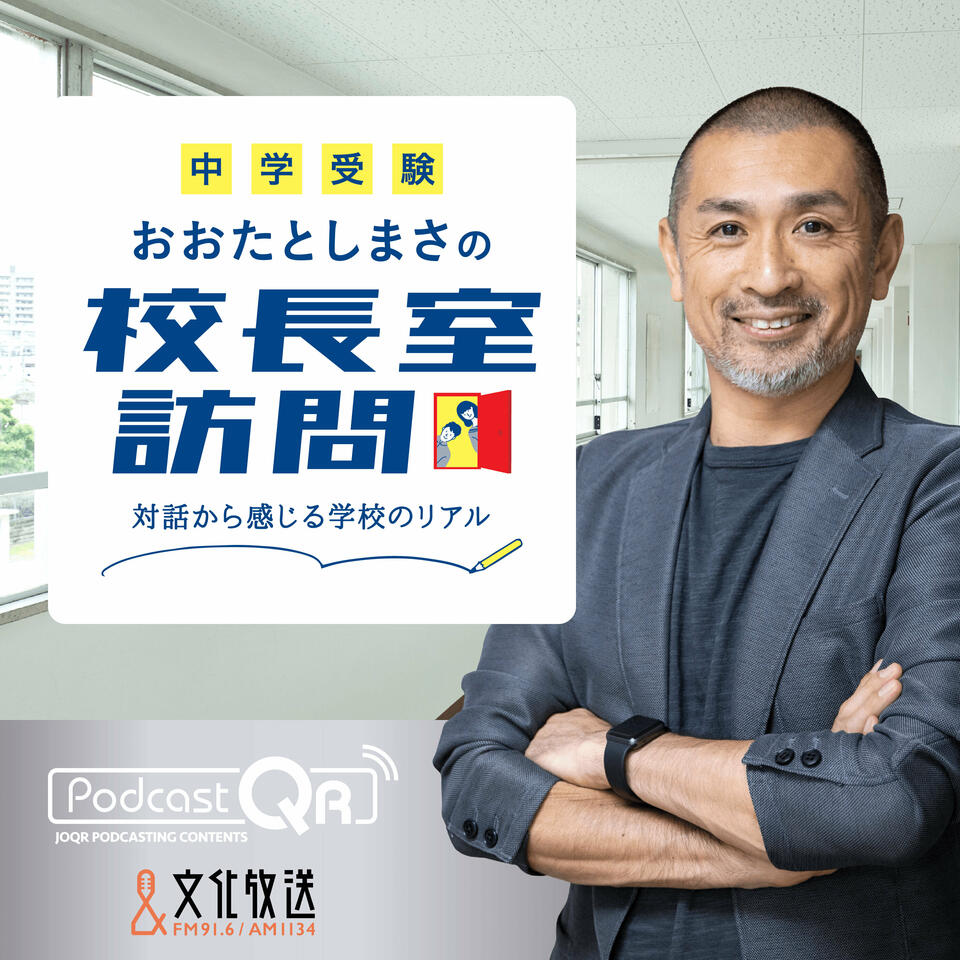 中学受験
おおたとしまさの
校長室訪問
対話から感じる学校のリアル

Podcast QR
JOQR PODCASTING CONTENTS

文化放送
FM91.6 / AM1134